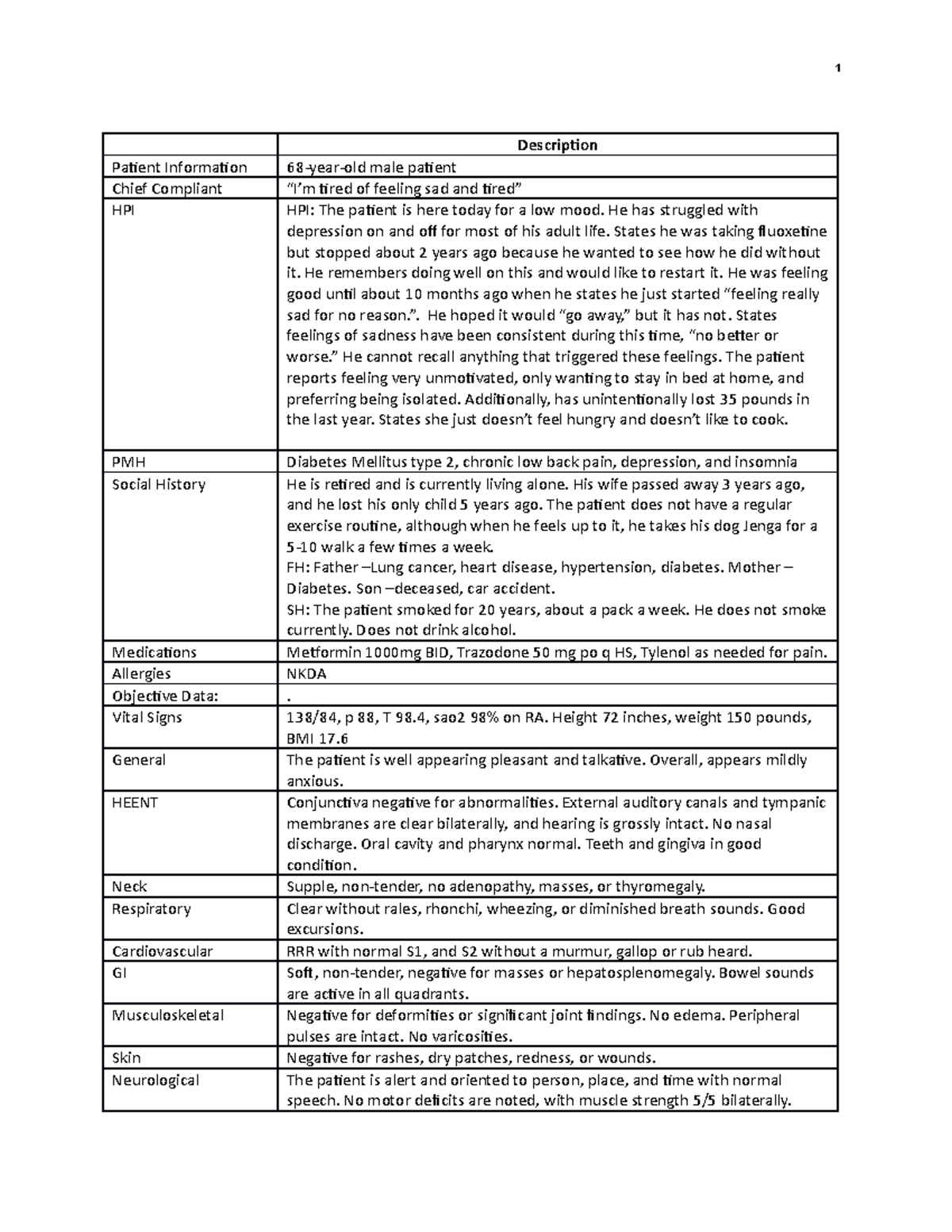 1

| | Description |
|---|---|
| Patient Information | 68-year-old male patient |
| Chief Compliant | "I'm tired of feeling sad and tired" |
| HPI | HPI: The patient is here today for a low mood. He has struggled with depression on and off for most of his adult life. States he was taking fluoxetine but stopped about 2 years ago because he wanted to see how he did without it. He remembers doing well on this and would like to restart it. He was feeling good until about 10 months ago when he states he just started "feeling really sad for no reason.". He hoped it would "go away," but it has not. States feelings of sadness have been consistent during this time, "no better or worse." He cannot recall anything that triggered these feelings. The patient reports feeling very unmotivated, only wanting to stay in bed at home, and preferring being isolated. Additionally, has unintentionally lost 35 pounds in the last year. States she just doesn't feel hungry and doesn't like to cook. |
| PMH | Diabetes Mellitus type 2, chronic low back pain, depression, and insomnia |
| Social History | He is retired and is currently living alone. His wife passed away 3 years ago, and he lost his only child 5 years ago. The patient does not have a regular exercise routine, although when he feels up to it, he takes his dog Jenga for a 5-10 walk a few times a week. FH: Father –Lung cancer, heart disease, hypertension, diabetes. Mother – Diabetes. Son –deceased, car accident. SH: The patient smoked for 20 years, about a pack a week. He does not smoke currently. Does not drink alcohol. |
| Medications | Metformin 1000mg BID, Trazodone 50 mg po q HS, Tylenol as needed for pain. |
| Allergies | NKDA |
| Objective Data: | . |
| Vital Signs | 138/84, p 88, T 98.4, sao2 98% on RA. Height 72 inches, weight 150 pounds, BMI 17.6 |
| General | The patient is well appearing pleasant and talkative. Overall, appears mildly anxious. |
| HEENT | Conjunctiva negative for abnormalities. External auditory canals and tympanic membranes are clear bilaterally, and hearing is grossly intact. No nasal discharge. Oral cavity and pharynx normal. Teeth and gingiva in good condition. |
| Neck | Supple, non-tender, no adenopathy, masses, or thyromegaly. |
| Respiratory | Clear without rales, rhonchi, wheezing, or diminished breath sounds. Good excursions. |
| Cardiovascular | RRR with normal S1, and S2 without a murmur, gallop or rub heard. |
| GI | Soft, non-tender, negative for masses or hepatosplenomegaly. Bowel sounds are active in all quadrants. |
| Musculoskeletal | Negative for deformities or significant joint findings. No edema. Peripheral pulses are intact. No varicosities. |
| Skin | Negative for rashes, dry patches, redness, or wounds. |
| Neurological | The patient is alert and oriented to person, place, and time with normal speech. No motor deficits are noted, with muscle strength 5/5 bilaterally. |